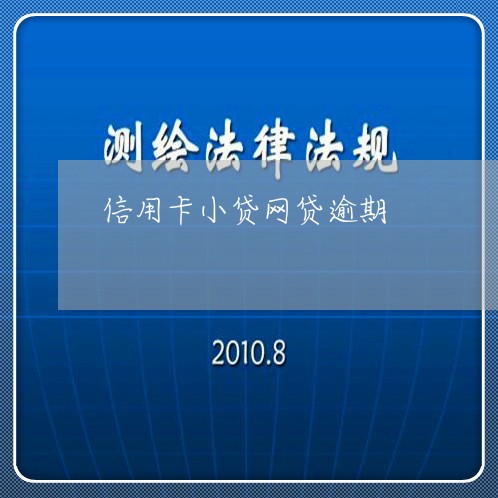 测绘法律法规

信用卡小贷网贷逾期

2010.8